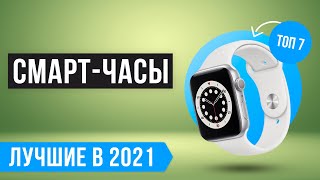 ТОП 7

СМАРТ-ЧАСЫ

ЛУЧШИЕ В 2021